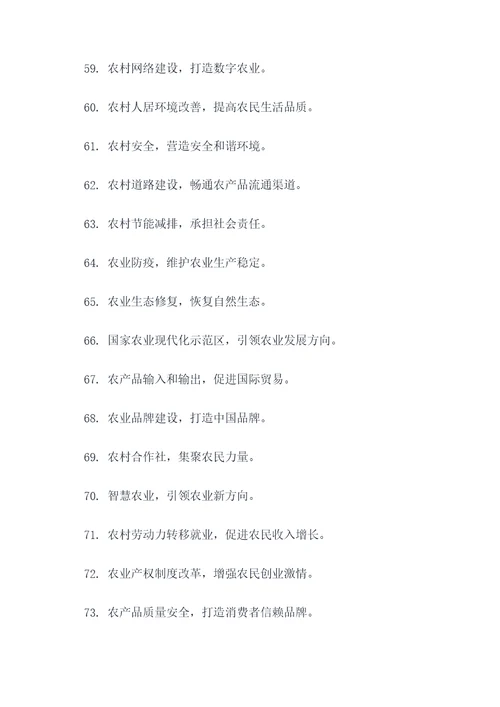 59. 农村网络建设，打造数字农业。

60. 农村人居环境改善，提高农民生活品质。

61. 农村安全，营造安全和谐环境。

62. 农村道路建设，畅通农产品流通渠道。

63. 农村节能减排，承担社会责任。

64. 农业防疫，维护农业生产稳定。

65. 农业生态修复，恢复自然生态。

66. 国家农业现代化示范区，引领农业发展方向。

67. 农产品输入和输出，促进国际贸易。

68. 农业品牌建设，打造中国品牌。

69. 农村合作社，集聚农民力量。

70. 智慧农业，引领农业新方向。

71. 农村劳动力转移就业，促进农民收入增长。

72. 农业产权制度改革，增强农民创业激情。

73. 农产品质量安全，打造消费者信赖品牌。